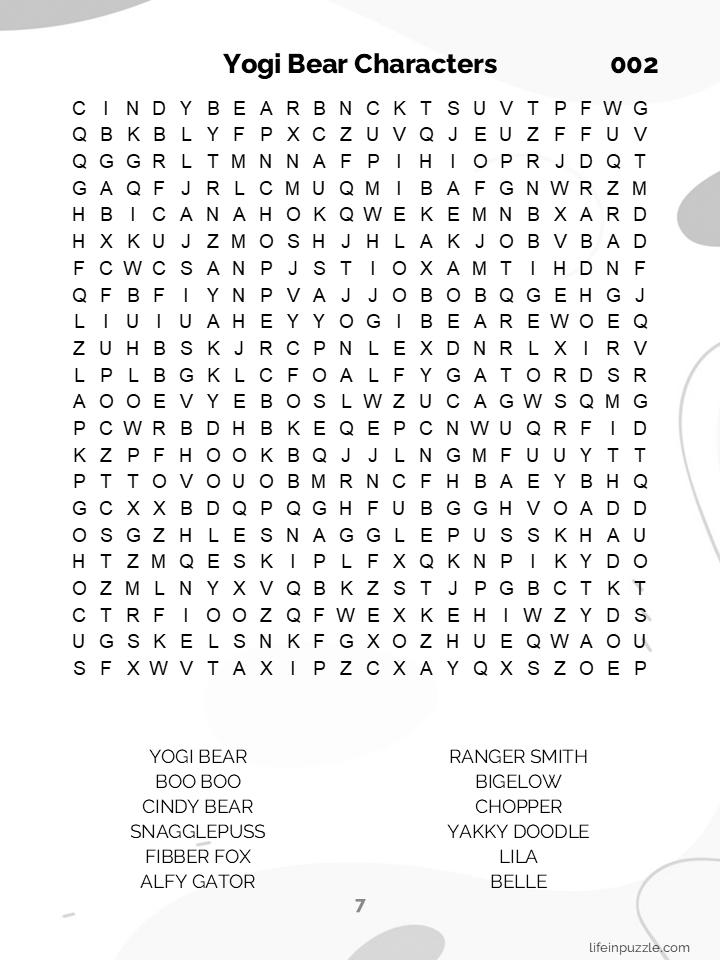 Yogi Bear Characters 002

C I N D Y B E A R B N C K T S U V T P F W G
Q B K B L Y F P X C Z U V Q J E U Z F F U V
Q G G R L T M N N A F P I H I O P R J D Q T
G A Q F J R L C M U Q M I B A F G N W R Z M
H B I C A N A H O K Q W E K E M N B X A R D
H X K U J Z M O S H J H L A K J O B V B A D
F C W C S A N P J S T I O X A M T I H D N F
Q F B F I Y N P V A J J O B O B Q G E H G J
L I U I U A H E Y Y O G I B E A R E W O E Q
Z U H B S K J R C P N L E X D N R L X I R V
L P L B G K L C F O A L F Y G A T O R D S R
A O O E V Y E B O S L W Z U C A G W S Q M G
P C W R B D H B K E Q E P C N W U Q R F I D
K Z P F H O O K B Q J J L N G M F U U Y T T
P T T O V O U O B M R N C F H B A E Y B H Q
G C X X B D Q P Q G H F U B G G H V O A D D
O S G Z H L E S N A G G L E P U S S K H A U
H T Z M Q E S K I P L F X Q K N P I K Y D O
O Z M L N Y X V Q B K Z S T J P G B C T K T
C T R F I O O Z Q F W E X K E H I W Z Y D S
U G S K E L S N K F G X O Z H U E Q W A O U
S F X W V T A X I P Z C X A Y Q X S Z O E P

YOGI BEAR
BOO BOO
CINDY BEAR
SNAGGLEPUSS
FIBBER FOX
ALFY GATOR

RANGER SMITH
BIGELOW
CHOPPER
YAKKY DOODLE
LILA
BELLE

7

lifeinpuzzle.com